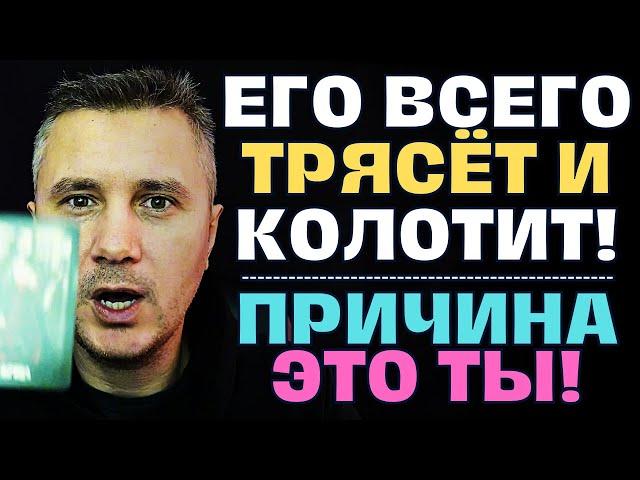 ЕГО ВСЕГО ТРЯСЁТ И КОЛОТИТ!

ПРИЧИНА ЭТО ТЫ!